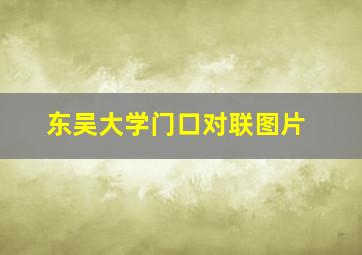 东吴大学门口对联图片